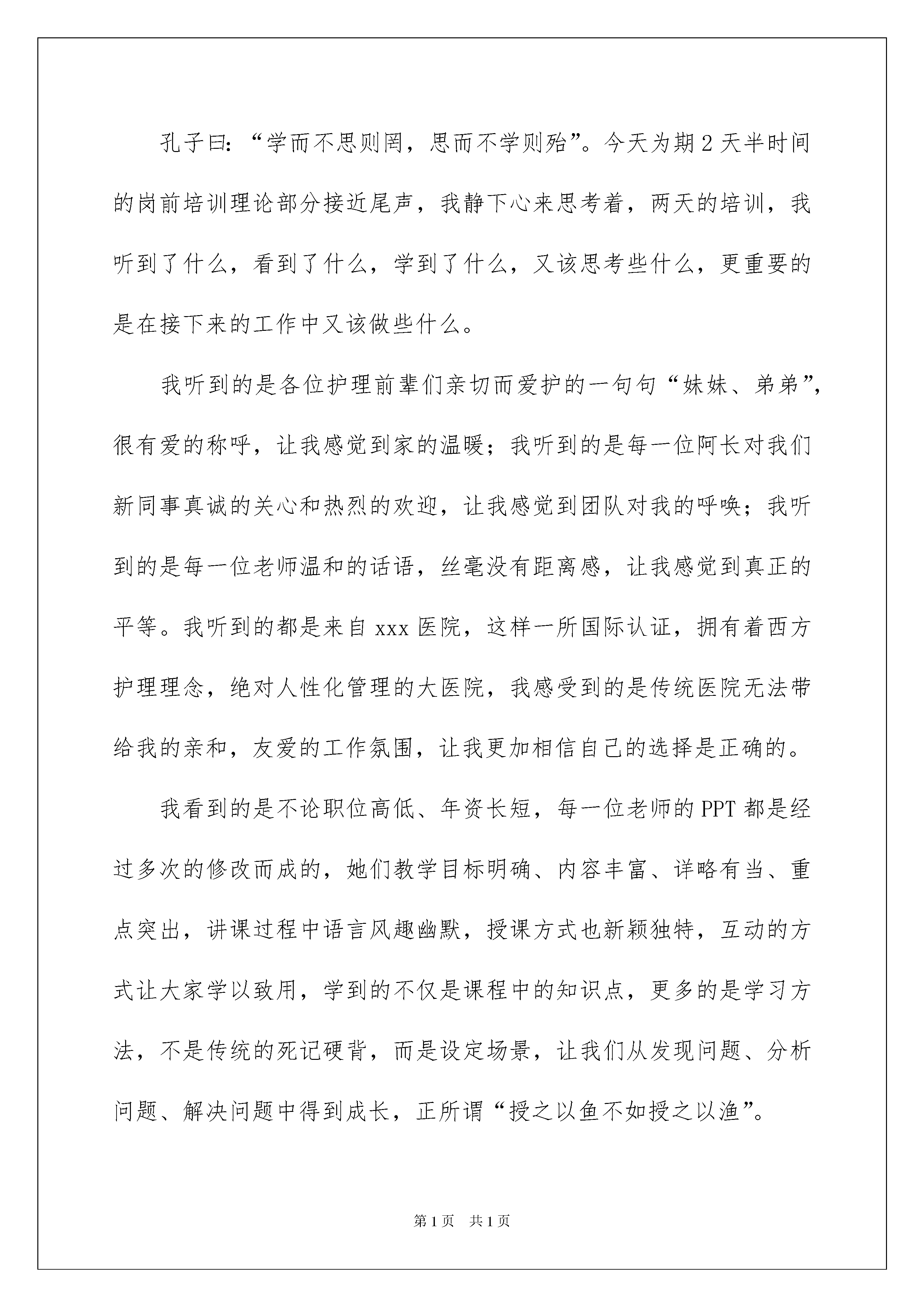 孔子曰：“学而不思则罔，思而不学则殆”。今天为期2天半时间的岗前培训理论部分接近尾声，我静下心来思考着，两天的培训，我听到了什么，看到了什么，学到了什么，又该思考些什么，更重要的是在接下来的工作中又该做些什么。

我听到的是各位护理前辈们亲切而爱护的一句句“妹妹、弟弟”，很有爱的称呼，让我感觉到家的温暖；我听到的是每一位阿长对我们新同事真诚的关心和热烈的欢迎，让我感觉到团队对我的呼唤；我听到的是每一位老师温和的话语，丝毫没有距离感，让我感觉到真正的平等。我听到的都是来自xxx医院，这样一所国际认证，拥有着西方护理理念，绝对人性化管理的大医院，我感受到的是传统医院无法带给我的亲和，友爱的工作氛围，让我更加相信自己的选择是正确的。

我看到的是不论职位高低、年资长短，每一位老师的PPT都是经过多次的修改而成的，她们教学目标明确、内容丰富、详略有当、重点突出，讲课过程中语言风趣幽默，授课方式也新颖独特，互动的方式让大家学以致用，学到的不仅是课程中的知识点，更多的是学习方法，不是传统的死记硬背，而是设定场景，让我们从发现问题、分析问题、解决问题中得到成长，正所谓“授之以鱼不如授之以渔”。

第1页 共1页